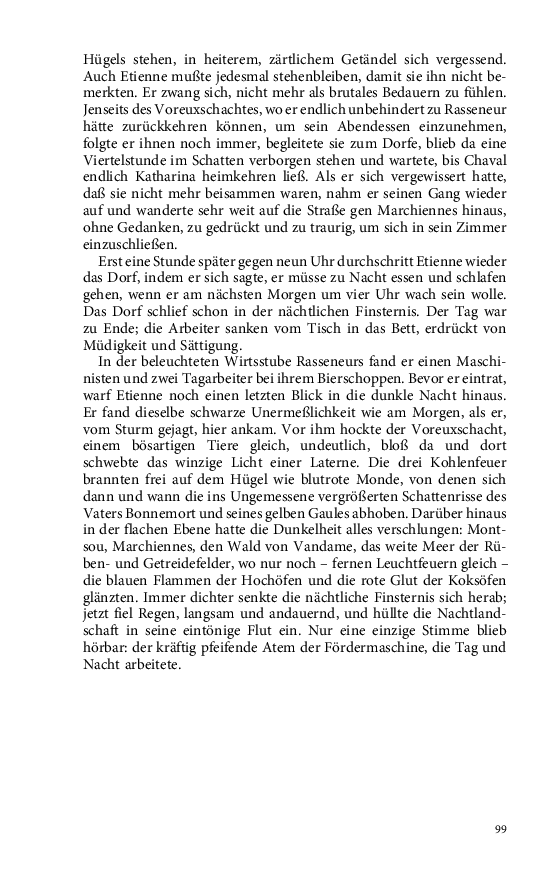 Hügels stehen, in heiterem, zärtlichem Getändel sich vergessend. Auch Etienne mußte jedesmal stehenbleiben, damit sie ihn nicht bemerkten. Er zwang sich, nicht mehr als brutales Bedauern zu fühlen. Jenseits des Voreuxschachtes, wo er endlich unbehindert zu Rasseneur hätte zurückkehren können, um sein Abendessen einzunehmen, folgte er ihnen noch immer, begleitete sie zum Dorfe, blieb da eine Viertelstunde im Schatten verborgen stehen und wartete, bis Chaval endlich Katharina heimkehren ließ. Als er sich vergewissert hatte, daß sie nicht mehr beisammen waren, nahm er seinen Gang wieder auf und wanderte sehr weit auf die Straße gen Marchiennes hinaus, ohne Gedanken, zu gedrückt und zu traurig, um sich in sein Zimmer einzuschließen.

Erst eine Stunde später gegen neun Uhr durchschritt Etienne wieder das Dorf, indem er sich sagte, er müsse zu Nacht essen und schlafen gehen, wenn er am nächsten Morgen um vier Uhr wach sein wolle. Das Dorf schlief schon in der nächtlichen Finsternis. Der Tag war zu Ende; die Arbeiter sanken vom Tisch in das Bett, erdrückt von Müdigkeit und Sättigung.

In der beleuchteten Wirtsstube Rasseneurs fand er einen Maschinisten und zwei Tagarbeiter bei ihrem Bierschoppen. Bevor er eintrat, warf Etienne noch einen letzten Blick in die dunkle Nacht hinaus. Er fand dieselbe schwarze Unermeßlichkeit wie am Morgen, als er, vom Sturm gejagt, hier ankam. Vor ihm hockte der Voreuxschacht, einem bösartigen Tiere gleich, undeutlich, bloß da und dort schwebte das winzige Licht einer Laterne. Die drei Kohlenfeuer brannten frei auf dem Hügel wie blutrote Monde, von denen sich dann und wann die ins Ungemessene vergrößerten Schattenrisse des Vaters Bonnemort und seines gelben Gaules abhoben. Darüber hinaus in der flachen Ebene hatte die Dunkelheit alles verschlungen: Montsou, Marchiennes, den Wald von Vandame, das weite Meer der Rüben- und Getreidefelder, wo nur noch – fernen Leuchtfeuern gleich – die blauen Flammen der Hochöfen und die rote Glut der Koksöfen glänzten. Immer dichter senkte die nächtliche Finsternis sich herab; jetzt fiel Regen, langsam und andauernd, und hüllte die Nachtlandschaft in seine eintönige Flut ein. Nur eine einzige Stimme blieb hörbar: der kräftig pfeifende Atem der Fördermaschine, die Tag und Nacht arbeitete.

99